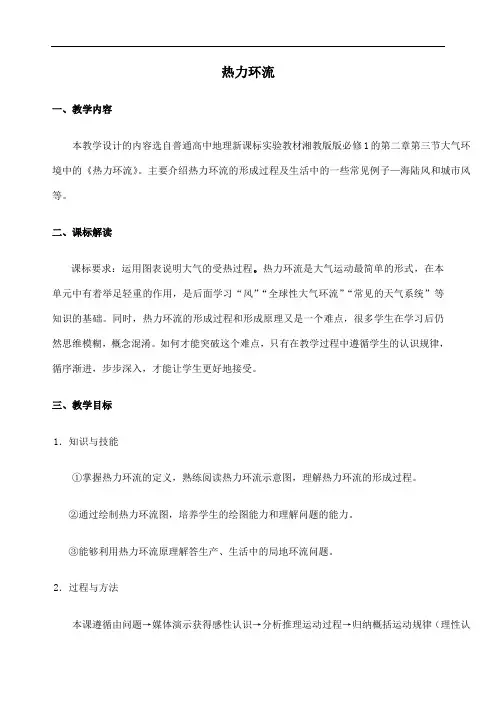 热力环流

一、教学内容

本教学设计的内容选自普通高中地理新课标实验教材湘教版版必修1的第二章第三节大气环境中的《热力环流》。主要介绍热力环流的形成过程及生活中的一些常见例子—海陆风和城市风等。

二、课标解读

课标要求：运用图表说明大气的受热过程。热力环流是大气运动最简单的形式，在本单元中有着举足轻重的作用，是后面学习“风”“全球性大气环流”“常见的天气系统”等知识的基础。同时，热力环流的形成过程和形成原理又是一个难点，很多学生在学习后仍然思维模糊，概念混淆。如何才能突破这个难点，只有在教学过程中遵循学生的认识规律，循序渐进，步步深入，才能让学生更好地接受。

三、教学目标

1．知识与技能

①掌握热力环流的定义，熟练阅读热力环流示意图，理解热力环流的形成过程。

②通过绘制热力环流图，培养学生的绘图能力和理解问题的能力。

③能够利用热力环流原理解答生产、生活中的局地环流问题。

2．过程与方法

本课遵循由问题→媒体演示获得感性认识→分析推理运动过程→归纳概括运动规律（理性认